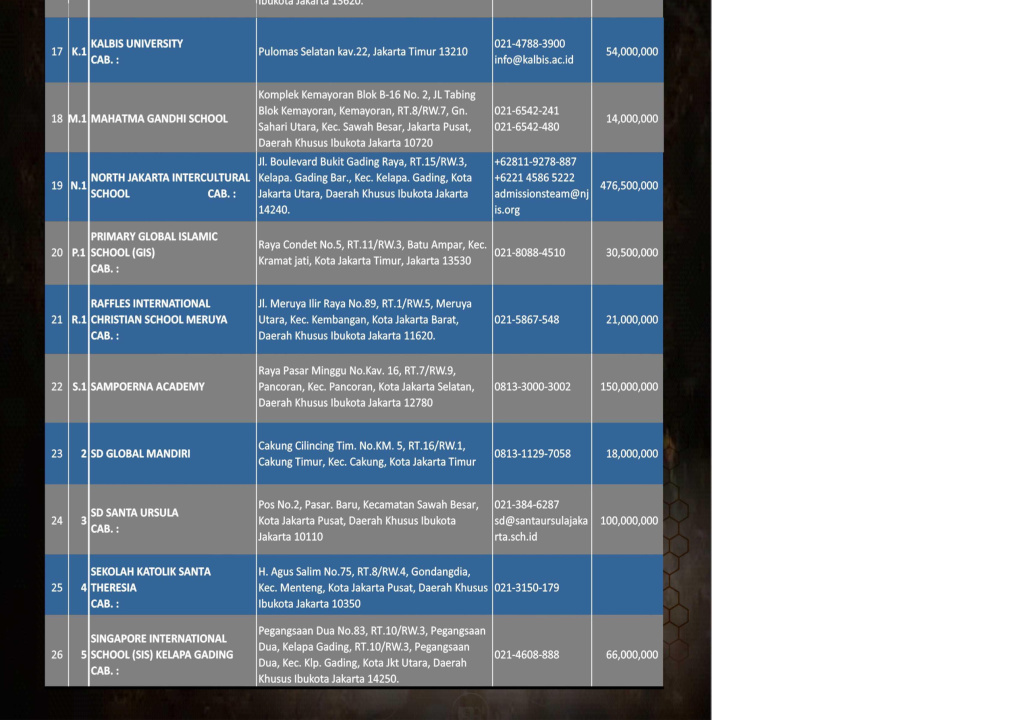 | | | | Ibukota Jakarta 15620. | | |
|---|---|---|---|---|---|
| 17 | K.1 | KALBIS UNIVERSITY CAB. : | Pulomas Selatan kav.22, Jakarta Timur 13210 | 021-4788-3900 info@kalbis.ac.id | 54,000,000 |
| 18 | M.1 | MAHATMA GANDHI SCHOOL | Komplek Kemayoran Blok B-16 No. 2, JL Tabing Blok Kemayoran, Kemayoran, RT.8/RW.7, Gn. Sahari Utara, Kec. Sawah Besar, Jakarta Pusat, Daerah Khusus Ibukota Jakarta 10720 | 021-6542-241 021-6542-480 | 14,000,000 |
| 19 | N.1 | NORTH JAKARTA INTERCULTURAL SCHOOL CAB. : | Jl. Boulevard Bukit Gading Raya, RT.15/RW.3, Kelapa. Gading Bar., Kec. Kelapa. Gading, Kota Jakarta Utara, Daerah Khusus Ibukota Jakarta 14240. | +62811-9278-887 +6221 4586 5222 admissionsteam@njis.org | 476,500,000 |
| 20 | P.1 | PRIMARY GLOBAL ISLAMIC SCHOOL (GIS) CAB. : | Raya Condet No.5, RT.11/RW.3, Batu Ampar, Kec. Kramat jati, Kota Jakarta Timur, Jakarta 13530 | 021-8088-4510 | 30,500,000 |
| 21 | R.1 | RAFFLES INTERNATIONAL CHRISTIAN SCHOOL MERUYA CAB. : | Jl. Meruya Ilir Raya No.89, RT.1/RW.5, Meruya Utara, Kec. Kembangan, Kota Jakarta Barat, Daerah Khusus Ibukota Jakarta 11620. | 021-5867-548 | 21,000,000 |
| 22 | S.1 | SAMPOERNA ACADEMY | Raya Pasar Minggu No.Kav. 16, RT.7/RW.9, Pancoran, Kec. Pancoran, Kota Jakarta Selatan, Daerah Khusus Ibukota Jakarta 12780 | 0813-3000-3002 | 150,000,000 |
| 23 | 2 | SD GLOBAL MANDIRI | Cakung Cilincing Tim. No.KM. 5, RT.16/RW.1, Cakung Timur, Kec. Cakung, Kota Jakarta Timur | 0813-1129-7058 | 18,000,000 |
| 24 | 3 | SD SANTA URSULA CAB. : | Pos No.2, Pasar. Baru, Kecamatan Sawah Besar, Kota Jakarta Pusat, Daerah Khusus Ibukota Jakarta 10110 | 021-384-6287 sd@santaursulajakarta.sch.id | 100,000,000 |
| 25 | 4 | SEKOLAH KATOLIK SANTA THERESIA CAB. : | H. Agus Salim No.75, RT.8/RW.4, Gondangdia, Kec. Menteng, Kota Jakarta Pusat, Daerah Khusus Ibukota Jakarta 10350 | 021-3150-179 | |
| 26 | 5 | SINGAPORE INTERNATIONAL SCHOOL (SIS) KELAPA GADING CAB. : | Pegangsaan Dua No.83, RT.10/RW.3, Pegangsaan Dua, Kelapa Gading, RT.10/RW.3, Pegangsaan Dua, Kec. Klp. Gading, Kota Jkt Utara, Daerah Khusus Ibukota Jakarta 14250. | 021-4608-888 | 66,000,000 |